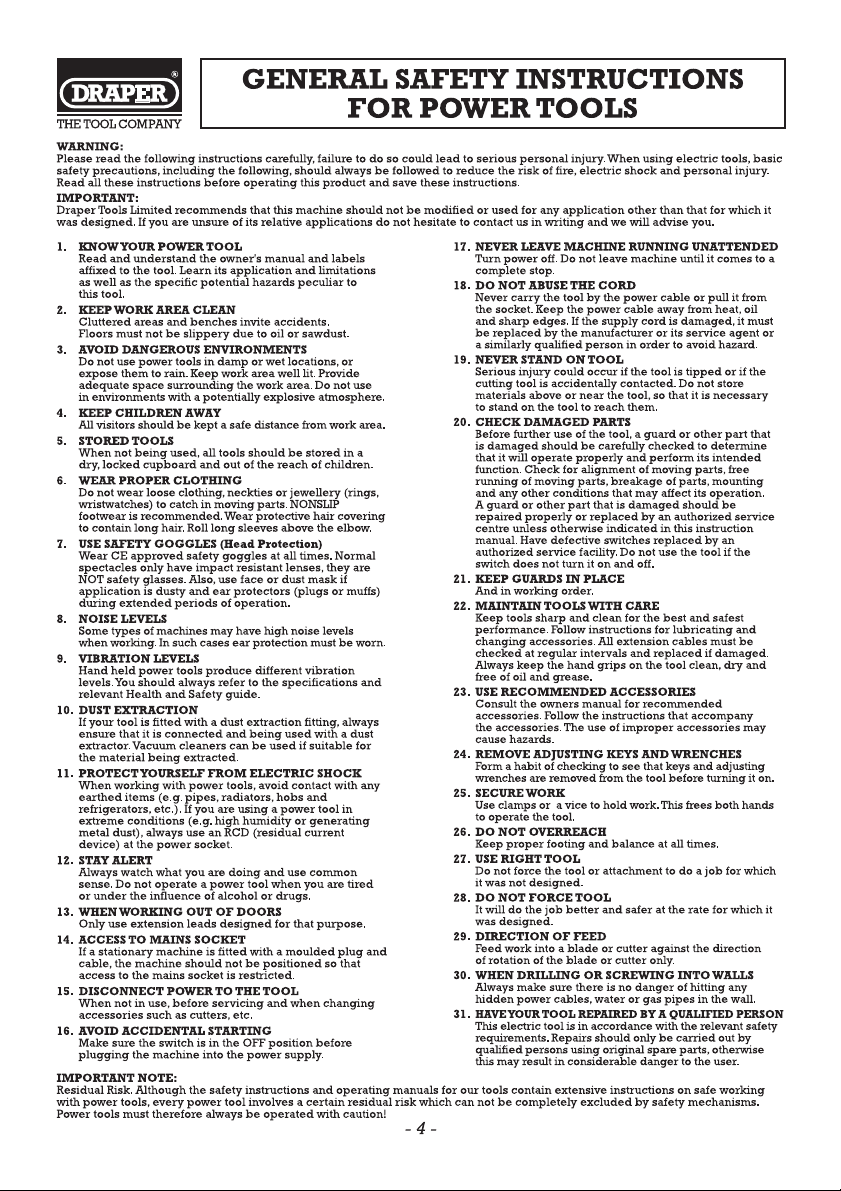 DRAPER®
THE TOOL COMPANY

GENERAL SAFETY INSTRUCTIONS FOR POWER TOOLS

WARNING:
Please read the following instructions carefully, failure to do so could lead to serious personal injury. When using electric tools, basic safety precautions, including the following, should always be followed to reduce the risk of fire, electric shock and personal injury. Read all these instructions before operating this product and save these instructions.

IMPORTANT:
Draper Tools Limited recommends that this machine should not be modified or used for any application other than that for which it was designed. If you are unsure of its relative applications do not hesitate to contact us in writing and we will advise you.

1. KNOW YOUR POWER TOOL
Read and understand the owner's manual and labels affixed to the tool. Learn its application and limitations as well as the specific potential hazards peculiar to this tool.

2. KEEP WORK AREA CLEAN
Cluttered areas and benches invite accidents. Floors must not be slippery due to oil or sawdust.

3. AVOID DANGEROUS ENVIRONMENTS
Do not use power tools in damp or wet locations, or expose them to rain. Keep work area well lit. Provide adequate space surrounding the work area. Do not use in environments with a potentially explosive atmosphere.

4. KEEP CHILDREN AWAY
All visitors should be kept a safe distance from work area.

5. STORED TOOLS
When not being used, all tools should be stored in a dry, locked cupboard and out of the reach of children.

6. WEAR PROPER CLOTHING
Do not wear loose clothing, neckties or jewellery (rings, wristwatches) to catch in moving parts. NONSLIP footwear is recommended. Wear protective hair covering to contain long hair. Roll long sleeves above the elbow.

7. USE SAFETY GOGGLES (Head Protection)
Wear CE approved safety goggles at all times. Normal spectacles only have impact resistant lenses, they are NOT safety glasses. Also, use face or dust mask if application is dusty and ear protectors (plugs or muffs) during extended periods of operation.

8. NOISE LEVELS
Some types of machines may have high noise levels when working. In such cases ear protection must be worn.

9. VIBRATION LEVELS
Hand held power tools produce different vibration levels. You should always refer to the specifications and relevant Health and Safety guide.

10. DUST EXTRACTION
If your tool is fitted with a dust extraction fitting, always ensure that it is connected and being used with a dust extractor. Vacuum cleaners can be used if suitable for the material being extracted.

11. PROTECT YOURSELF FROM ELECTRIC SHOCK
When working with power tools, avoid contact with any earthed items (e.g. pipes, radiators, hobs and refrigerators, etc.). If you are using a power tool in extreme conditions (e.g. high humidity or generating metal dust), always use an RCD (residual current device) at the power socket.

12. STAY ALERT
Always watch what you are doing and use common sense. Do not operate a power tool when you are tired or under the influence of alcohol or drugs.

13. WHEN WORKING OUT OF DOORS
Only use extension leads designed for that purpose.

14. ACCESS TO MAINS SOCKET
If a stationary machine is fitted with a moulded plug and cable, the machine should not be positioned so that access to the mains socket is restricted.

15. DISCONNECT POWER TO THE TOOL
When not in use, before servicing and when changing accessories such as cutters, etc.

16. AVOID ACCIDENTAL STARTING
Make sure the switch is in the OFF position before plugging the machine into the power supply.

17. NEVER LEAVE MACHINE RUNNING UNATTENDED
Turn power off. Do not leave machine until it comes to a complete stop.

18. DO NOT ABUSE THE CORD
Never carry the tool by the power cable or pull it from the socket. Keep the power cable away from heat, oil and sharp edges. If the supply cord is damaged, it must be replaced by the manufacturer or its service agent or a similarly qualified person in order to avoid hazard.

19. NEVER STAND ON TOOL
Serious injury could occur if the tool is tipped or if the cutting tool is accidentally contacted. Do not store materials above or near the tool, so that it is necessary to stand on the tool to reach them.

20. CHECK DAMAGED PARTS
Before further use of the tool, a guard or other part that is damaged should be carefully checked to determine that it will operate properly and perform its intended function. Check for alignment of moving parts, free running of moving parts, breakage of parts, mounting and any other conditions that may affect its operation. A guard or other part that is damaged should be repaired properly or replaced by an authorized service centre unless otherwise indicated in this instruction manual. Have defective switches replaced by an authorized service facility. Do not use the tool if the switch does not turn it on and off.

21. KEEP GUARDS IN PLACE
And in working order.

22. MAINTAIN TOOLS WITH CARE
Keep tools sharp and clean for the best and safest performance. Follow instructions for lubricating and changing accessories. All extension cables must be checked at regular intervals and replaced if damaged. Always keep the hand grips on the tool clean, dry and free of oil and grease.

23. USE RECOMMENDED ACCESSORIES
Consult the owners manual for recommended accessories. Follow the instructions that accompany the accessories. The use of improper accessories may cause hazards.

24. REMOVE ADJUSTING KEYS AND WRENCHES
Form a habit of checking to see that keys and adjusting wrenches are removed from the tool before turning it on.

25. SECURE WORK
Use clamps or a vice to hold work. This frees both hands to operate the tool.

26. DO NOT OVERREACH
Keep proper footing and balance at all times.

27. USE RIGHT TOOL
Do not force the tool or attachment to do a job for which it was not designed.

28. DO NOT FORCE TOOL
It will do the job better and safer at the rate for which it was designed.

29. DIRECTION OF FEED
Feed work into a blade or cutter against the direction of rotation of the blade or cutter only.

30. WHEN DRILLING OR SCREWING INTO WALLS
Always make sure there is no danger of hitting any hidden power cables, water or gas pipes in the wall.

31. HAVE YOUR TOOL REPAIRED BY A QUALIFIED PERSON
This electric tool is in accordance with the relevant safety requirements. Repairs should only be carried out by qualified persons using original spare parts, otherwise this may result in considerable danger to the user.

IMPORTANT NOTE:
Residual Risk. Although the safety instructions and operating manuals for our tools contain extensive instructions on safe working with power tools, every power tool involves a certain residual risk which can not be completely excluded by safety mechanisms. Power tools must therefore always be operated with caution!

- 4 -